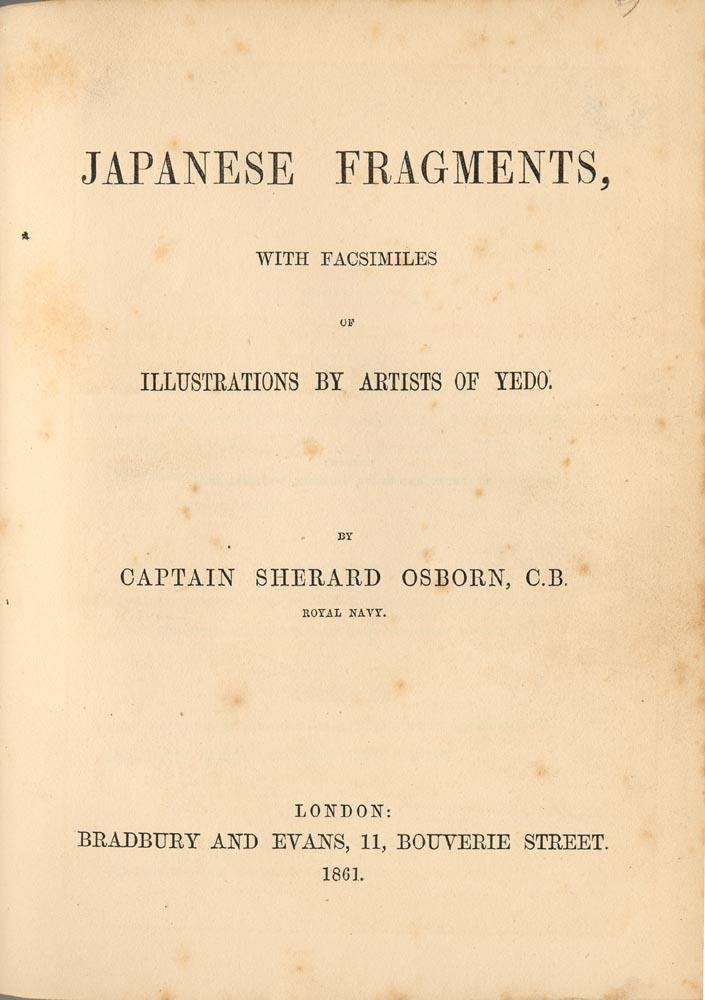 JAPANESE FRAGMENTS,

WITH FACSIMILES

OF

ILLUSTRATIONS BY ARTISTS OF YEDO.

BY

CAPTAIN SHERARD OSBORN, C.B.

ROYAL NAVY.

LONDON:
BRADBURY AND EVANS, 11, BOUVERIE STREET.
1861.